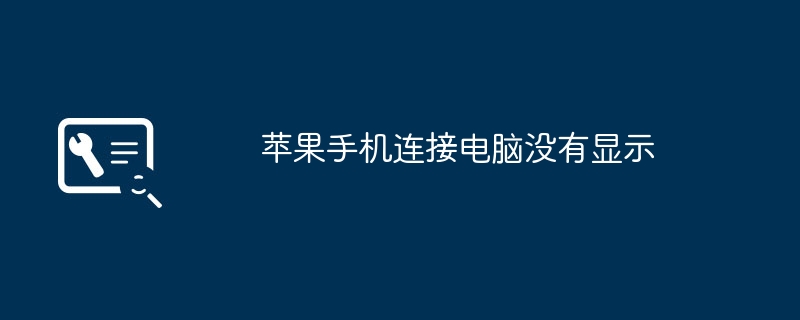 苹果手机连接电脑没有显示